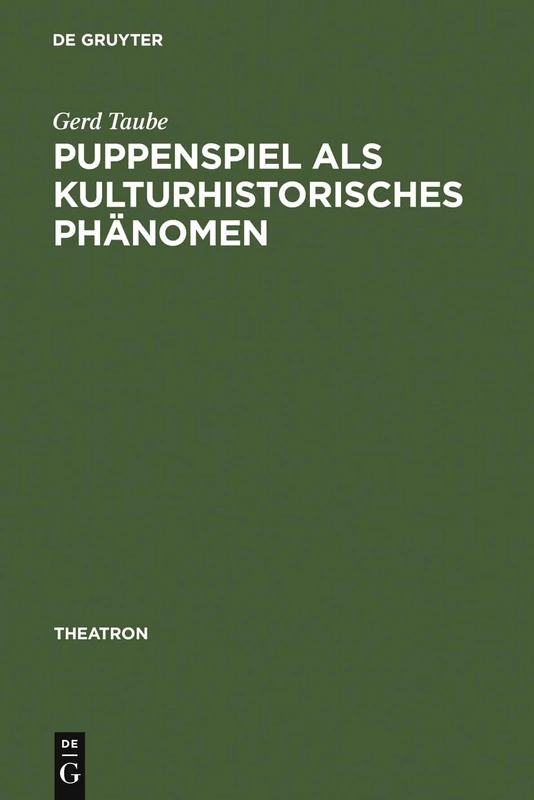 DE GRUYTER

Gerd Taube

PUPPENSPIEL ALS KULTURHISTORISCHES PHÄNOMEN

THEATRON

DE
G